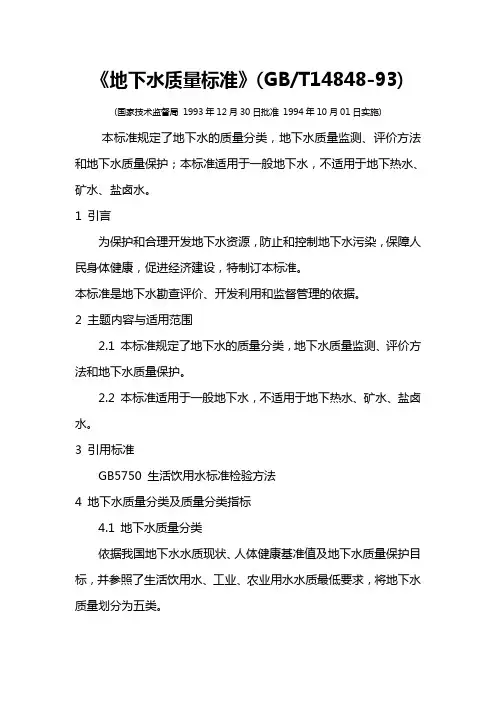 《地下水质量标准》(GB/T14848-93)

(国家技术监督局 1993 年 12 月 30 日批准 1994 年 10 月 01 日实施)

本标准规定了地下水的质量分类，地下水质量监测、评价方法和地下水质量保护；本标准适用于一般地下水，不适用于地下热水、矿水、盐卤水。

1 引言

为保护和合理开发地下水资源，防止和控制地下水污染，保障人民身体健康，促进经济建设，特制订本标准。

本标准是地下水勘查评价、开发利用和监督管理的依据。

2 主题内容与适用范围

2.1 本标准规定了地下水的质量分类，地下水质量监测、评价方法和地下水质量保护。

2.2 本标准适用于一般地下水，不适用于地下热水、矿水、盐卤水。

3 引用标准

GB5750 生活饮用水标准检验方法

4 地下水质量分类及质量分类指标

4.1 地下水质量分类

依据我国地下水水质现状、人体健康基准值及地下水质量保护目标，并参照了生活饮用水、工业、农业用水水质最低要求，将地下水质量划分为五类。